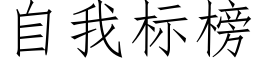 自我标榜